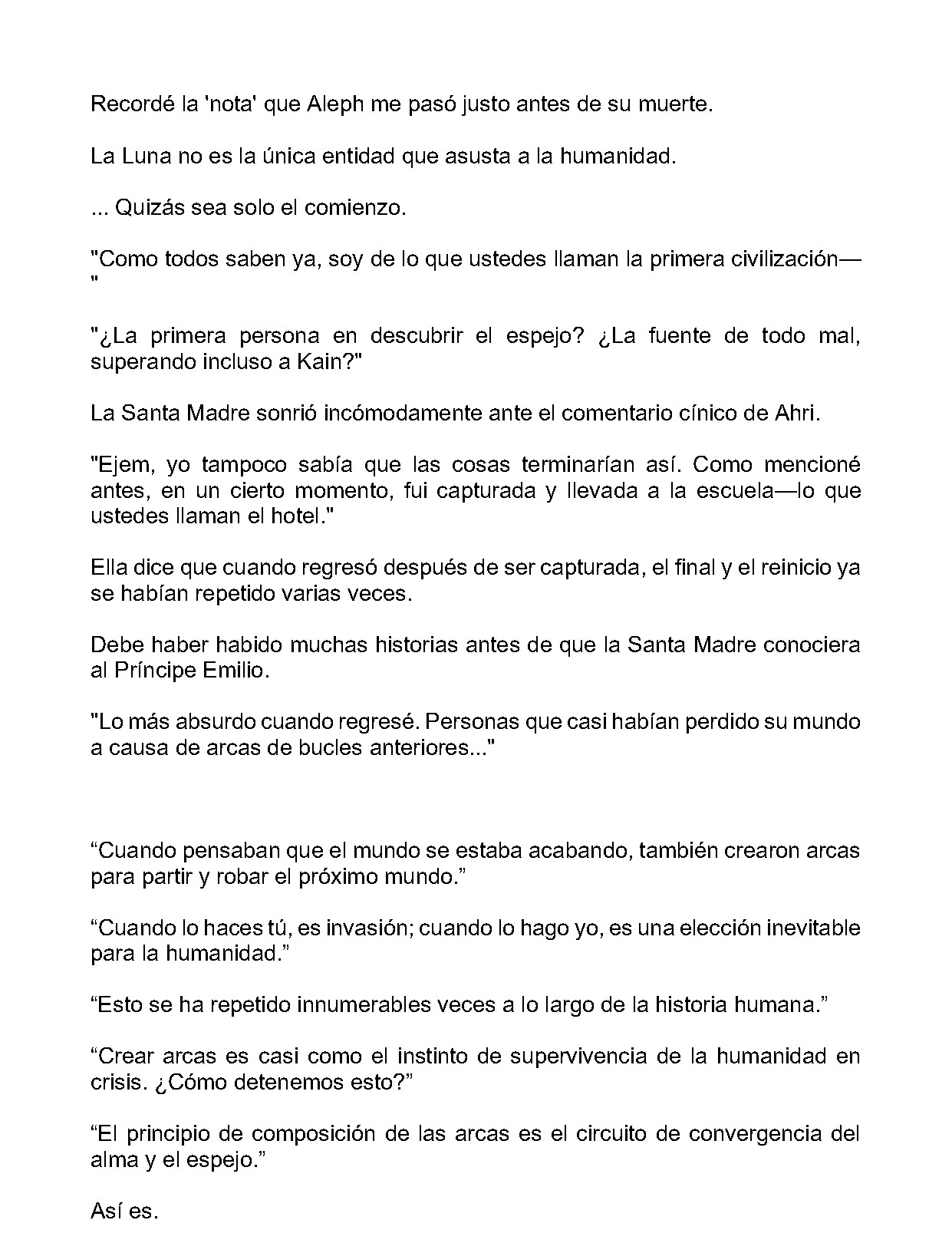 Recordé la 'nota' que Aleph me pasó justo antes de su muerte.

La Luna no es la única entidad que asusta a la humanidad.

... Quizás sea solo el comienzo.

"Como todos saben ya, soy de lo que ustedes llaman la primera civilización—"

"¿La primera persona en descubrir el espejo? ¿La fuente de todo mal, superando incluso a Kain?"

La Santa Madre sonrió incómodamente ante el comentario cínico de Ahri.

"Ejem, yo tampoco sabía que las cosas terminarían así. Como mencioné antes, en un cierto momento, fui capturada y llevada a la escuela—lo que ustedes llaman el hotel."

Ella dice que cuando regresó después de ser capturada, el final y el reinicio ya se habían repetido varias veces.

Debe haber habido muchas historias antes de que la Santa Madre conociera al Príncipe Emilio.

"Lo más absurdo cuando regresé. Personas que casi habían perdido su mundo a causa de arcas de bucles anteriores..."

"Cuando pensaban que el mundo se estaba acabando, también crearon arcas para partir y robar el próximo mundo."

"Cuando lo haces tú, es invasión; cuando lo hago yo, es una elección inevitable para la humanidad."

"Esto se ha repetido innumerables veces a lo largo de la historia humana."

"Crear arcas es casi como el instinto de supervivencia de la humanidad en crisis. ¿Cómo detenemos esto?"

"El principio de composición de las arcas es el circuito de convergencia del alma y el espejo."

Así es.